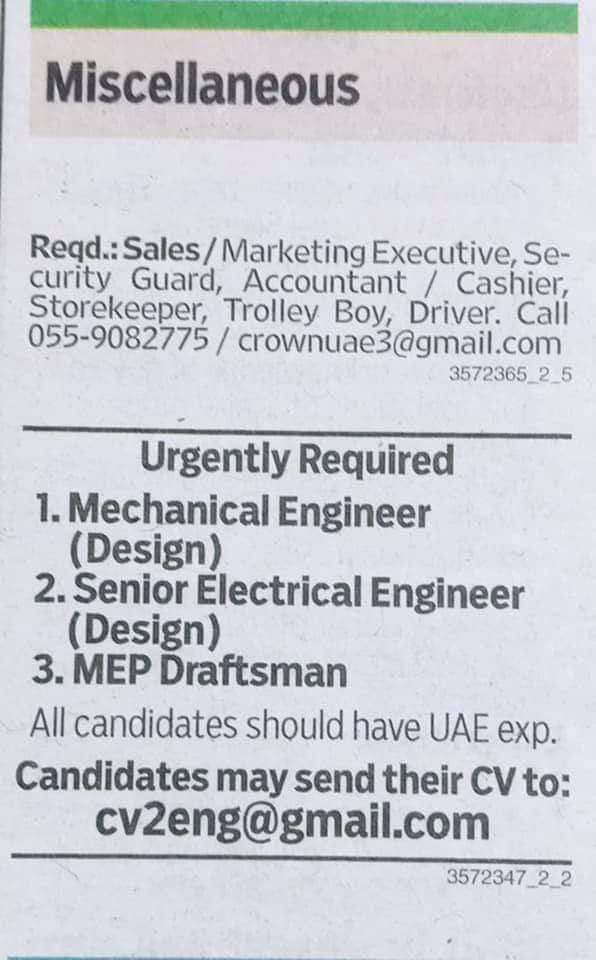 Miscellaneous

Reqd.: Sales / Marketing Executive, Security Guard, Accountant / Cashier, Storekeeper, Trolley Boy, Driver. Call 055-9082775 / crownuae3@gmail.com

3572365_2_5

Urgently Required

1. Mechanical Engineer (Design)
2. Senior Electrical Engineer (Design)
3. MEP Draftsman

All candidates should have UAE exp.

Candidates may send their CV to:
cv2eng@gmail.com

3572347_2_2